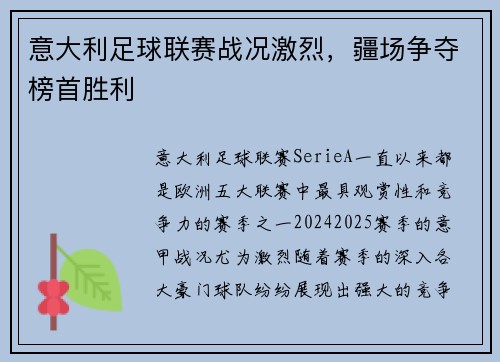 意大利足球联赛战况激烈，疆场争夺榜首胜利

意大利足球联赛SerieA一直以来都是欧洲五大联赛中最具观赏性和竞争力的赛季之一20242025赛季的意甲战况尤为激烈随着赛季的深入各大豪门球队纷纷展现出强大的竞争